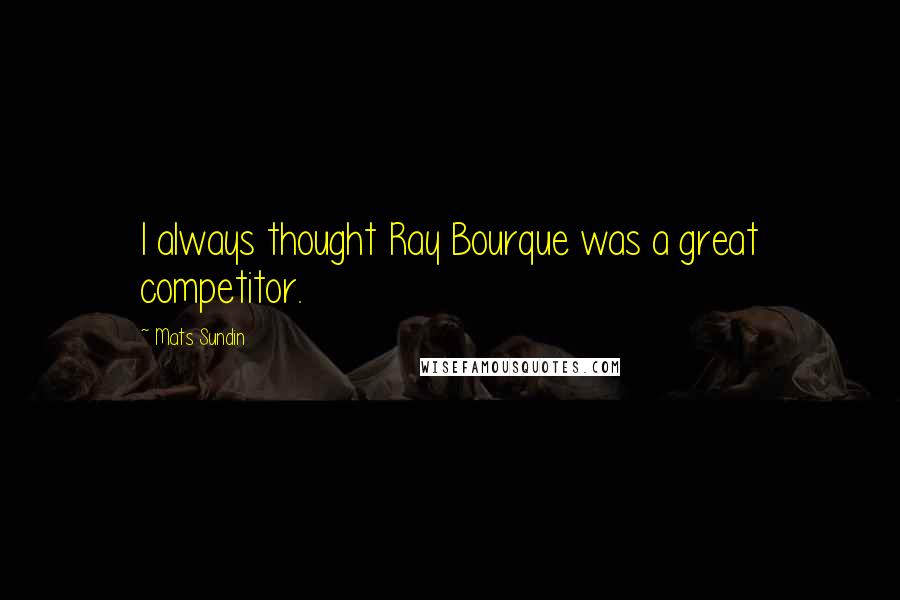 I always thought Ray Bourque was a great competitor.

~ Mats Sundin

WISEFAMOUSQUOTES.COM